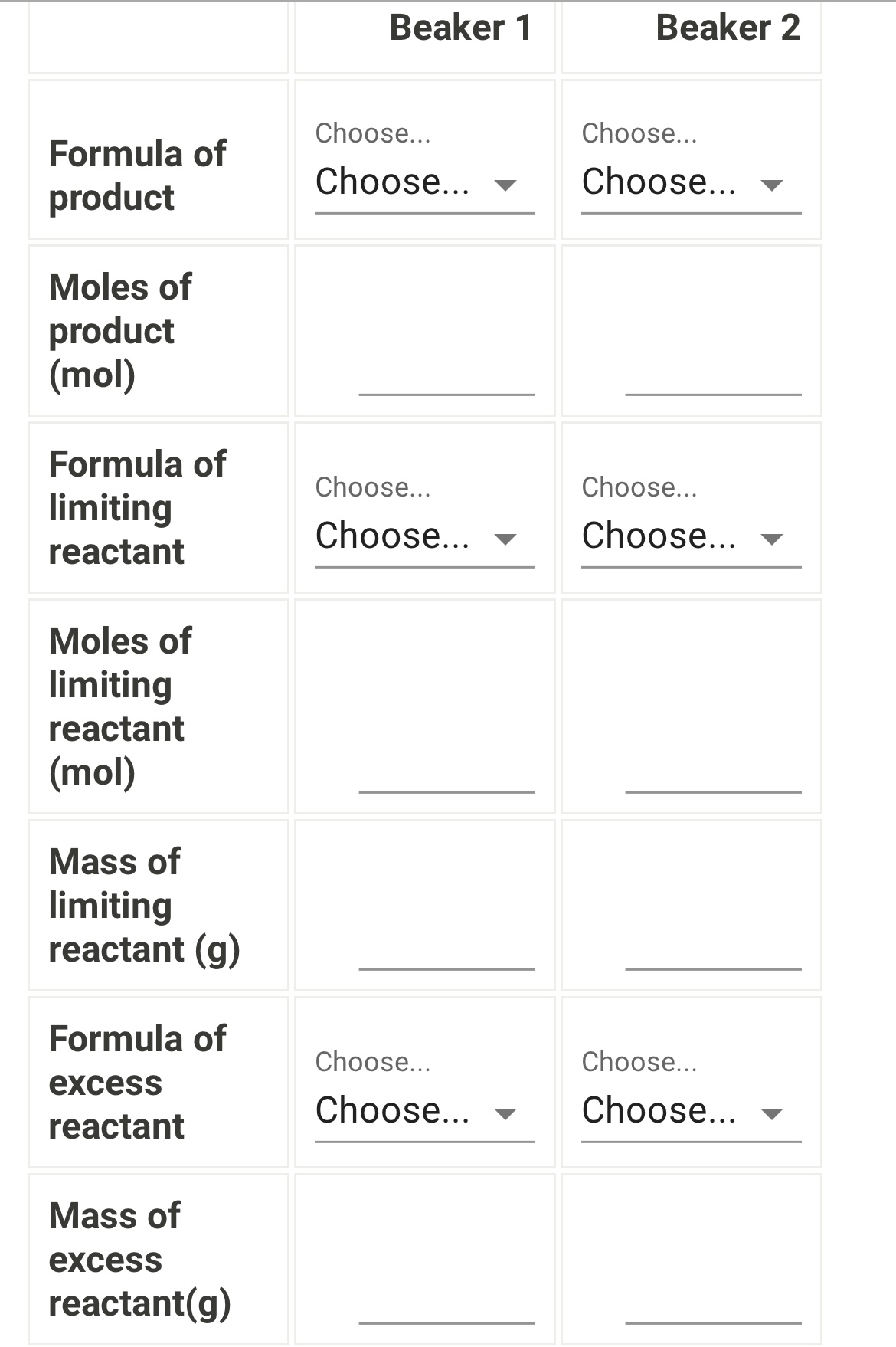 | | Beaker 1 | Beaker 2 |
|---|---|---|
| Formula of product | Choose... Choose... | Choose... Choose... |
| Moles of product (mol) | | |
| Formula of limiting reactant | Choose... Choose... | Choose... Choose... |
| Moles of limiting reactant (mol) | | |
| Mass of limiting reactant (g) | | |
| Formula of excess reactant | Choose... Choose... | Choose... Choose... |
| Mass of excess reactant(g) | | |